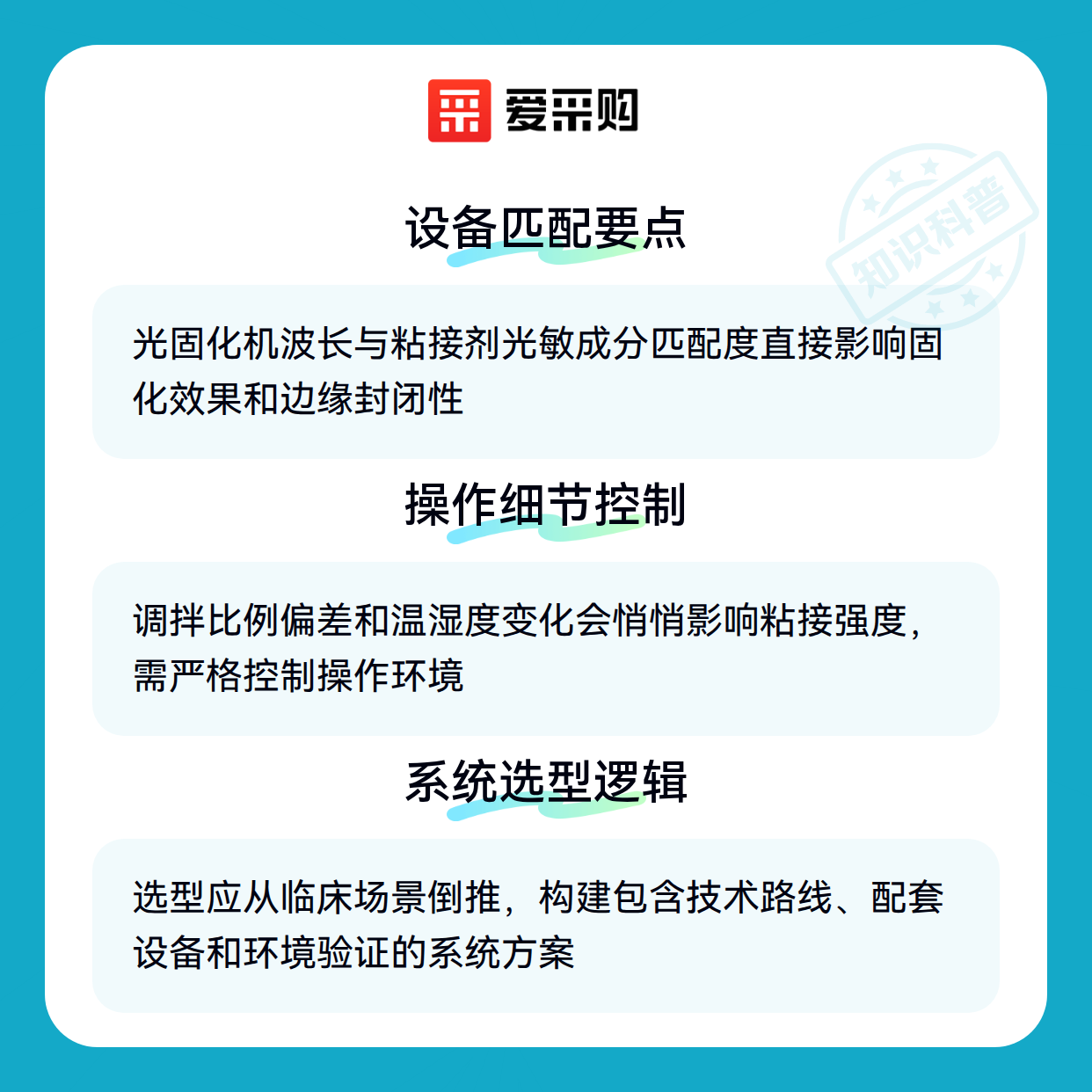 爱采购

设备匹配要点

光固化机波长与粘接剂光敏成分匹配度直接影响固化效果和边缘封闭性

操作细节控制

调拌比例偏差和温湿度变化会悄悄影响粘接强度，需严格控制操作环境

系统选型逻辑

选型应从临床场景倒推，构建包含技术路线、配套设备和环境验证的系统方案

知识科普